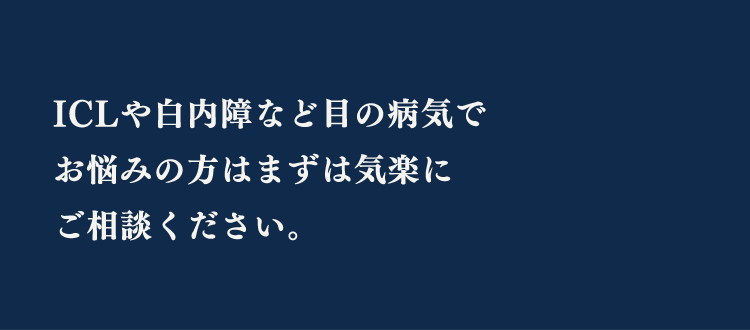 ICLや白内障など目の病気でお悩みの方はまずは気楽にご相談ください。